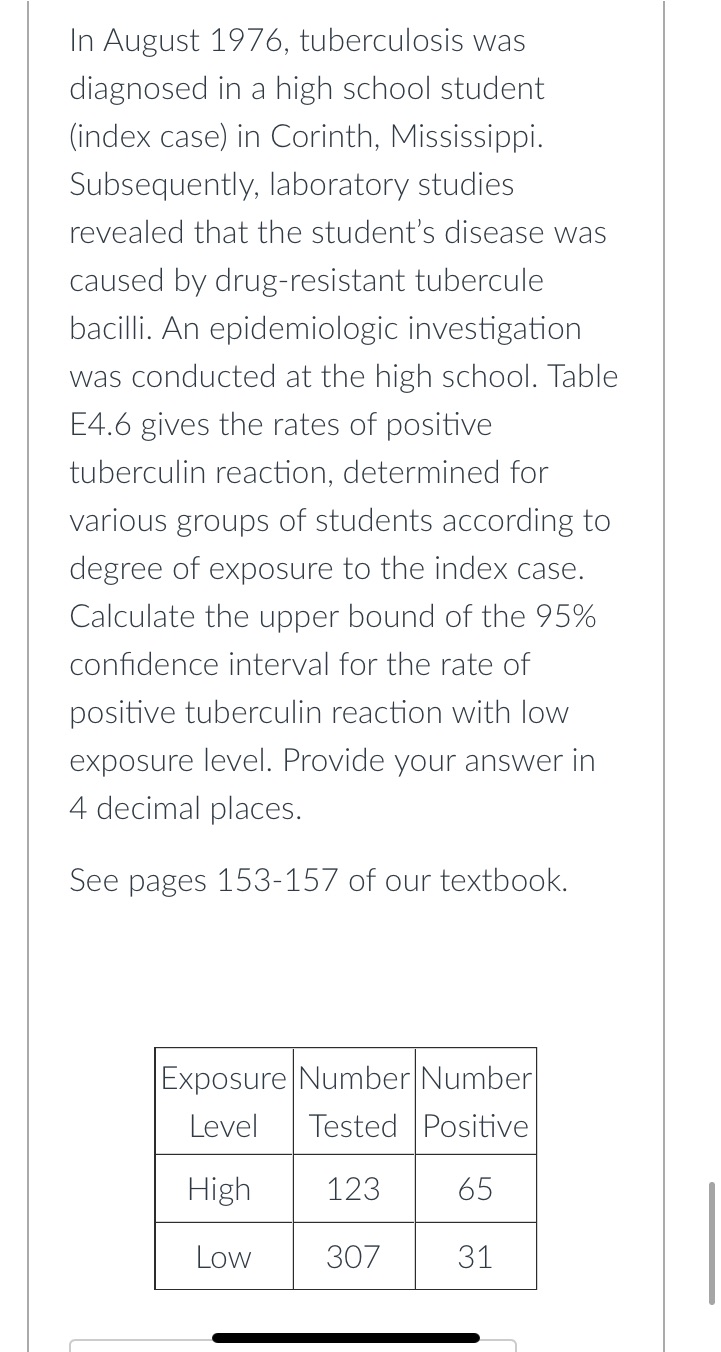 In August 1976, tuberculosis was diagnosed in a high school student (index case) in Corinth, Mississippi. Subsequently, laboratory studies revealed that the student's disease was caused by drug-resistant tubercule bacilli. An epidemiologic investigation was conducted at the high school. Table E4.6 gives the rates of positive tuberculin reaction, determined for various groups of students according to degree of exposure to the index case. Calculate the upper bound of the 95% confidence interval for the rate of positive tuberculin reaction with low exposure level. Provide your answer in 4 decimal places.

See pages 153-157 of our textbook.

| Exposure Level | Number Tested | Number Positive |
|---|---|---|
| High | 123 | 65 |
| Low | 307 | 31 |